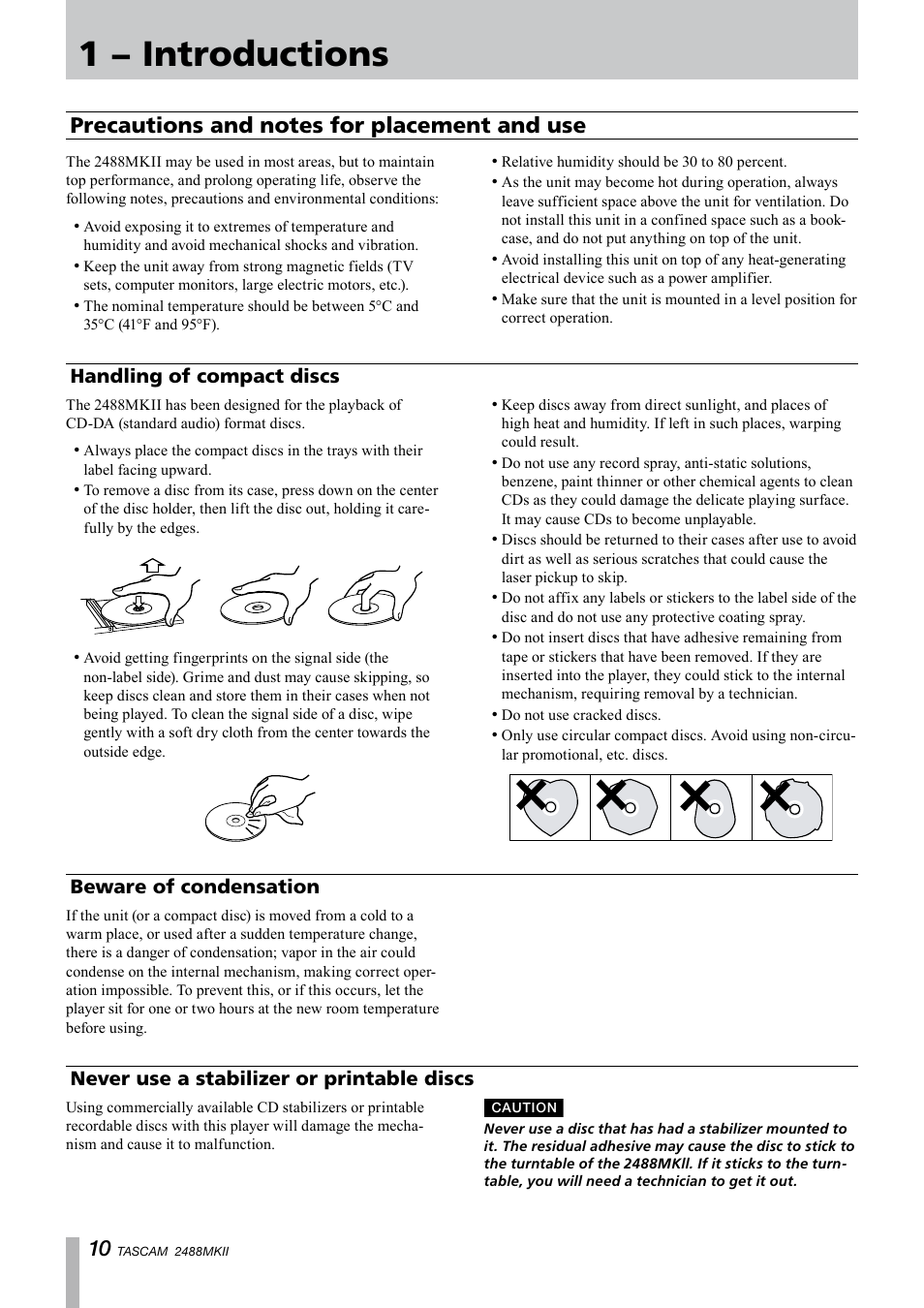 1 – Introductions

Precautions and notes for placement and use

The 2488MKII may be used in most areas, but to maintain top performance, and prolong operating life, observe the following notes, precautions and environmental conditions:

• Avoid exposing it to extremes of temperature and humidity and avoid mechanical shocks and vibration.
• Keep the unit away from strong magnetic fields (TV sets, computer monitors, large electric motors, etc.).
• The nominal temperature should be between 5°C and 35°C (41°F and 95°F).

• Relative humidity should be 30 to 80 percent.
• As the unit may become hot during operation, always leave sufficient space above the unit for ventilation. Do not install this unit in a confined space such as a bookcase, and do not put anything on top of the unit.
• Avoid installing this unit on top of any heat-generating electrical device such as a power amplifier.
• Make sure that the unit is mounted in a level position for correct operation.

Handling of compact discs

The 2488MKII has been designed for the playback of CD-DA (standard audio) format discs.

• Always place the compact discs in the trays with their label facing upward.
• To remove a disc from its case, press down on the center of the disc holder, then lift the disc out, holding it carefully by the edges.

• Avoid getting fingerprints on the signal side (the non-label side). Grime and dust may cause skipping, so keep discs clean and store them in their cases when not being played. To clean the signal side of a disc, wipe gently with a soft dry cloth from the center towards the outside edge.

• Keep discs away from direct sunlight, and places of high heat and humidity. If left in such places, warping could result.
• Do not use any record spray, anti-static solutions, benzene, paint thinner or other chemical agents to clean CDs as they could damage the delicate playing surface. It may cause CDs to become unplayable.
• Discs should be returned to their cases after use to avoid dirt as well as serious scratches that could cause the laser pickup to skip.
• Do not affix any labels or stickers to the label side of the disc and do not use any protective coating spray.
• Do not insert discs that have adhesive remaining from tape or stickers that have been removed. If they are inserted into the player, they could stick to the internal mechanism, requiring removal by a technician.
• Do not use cracked discs.
• Only use circular compact discs. Avoid using non-circular promotional, etc. discs.

Beware of condensation

If the unit (or a compact disc) is moved from a cold to a warm place, or used after a sudden temperature change, there is a danger of condensation; vapor in the air could condense on the internal mechanism, making correct operation impossible. To prevent this, or if this occurs, let the player sit for one or two hours at the new room temperature before using.

Never use a stabilizer or printable discs

Using commercially available CD stabilizers or printable recordable discs with this player will damage the mechanism and cause it to malfunction.

CAUTION
Never use a disc that has had a stabilizer mounted to it. The residual adhesive may cause the disc to stick to the turntable of the 2488MKII. If it sticks to the turntable, you will need a technician to get it out.

10 TASCAM 2488MKII